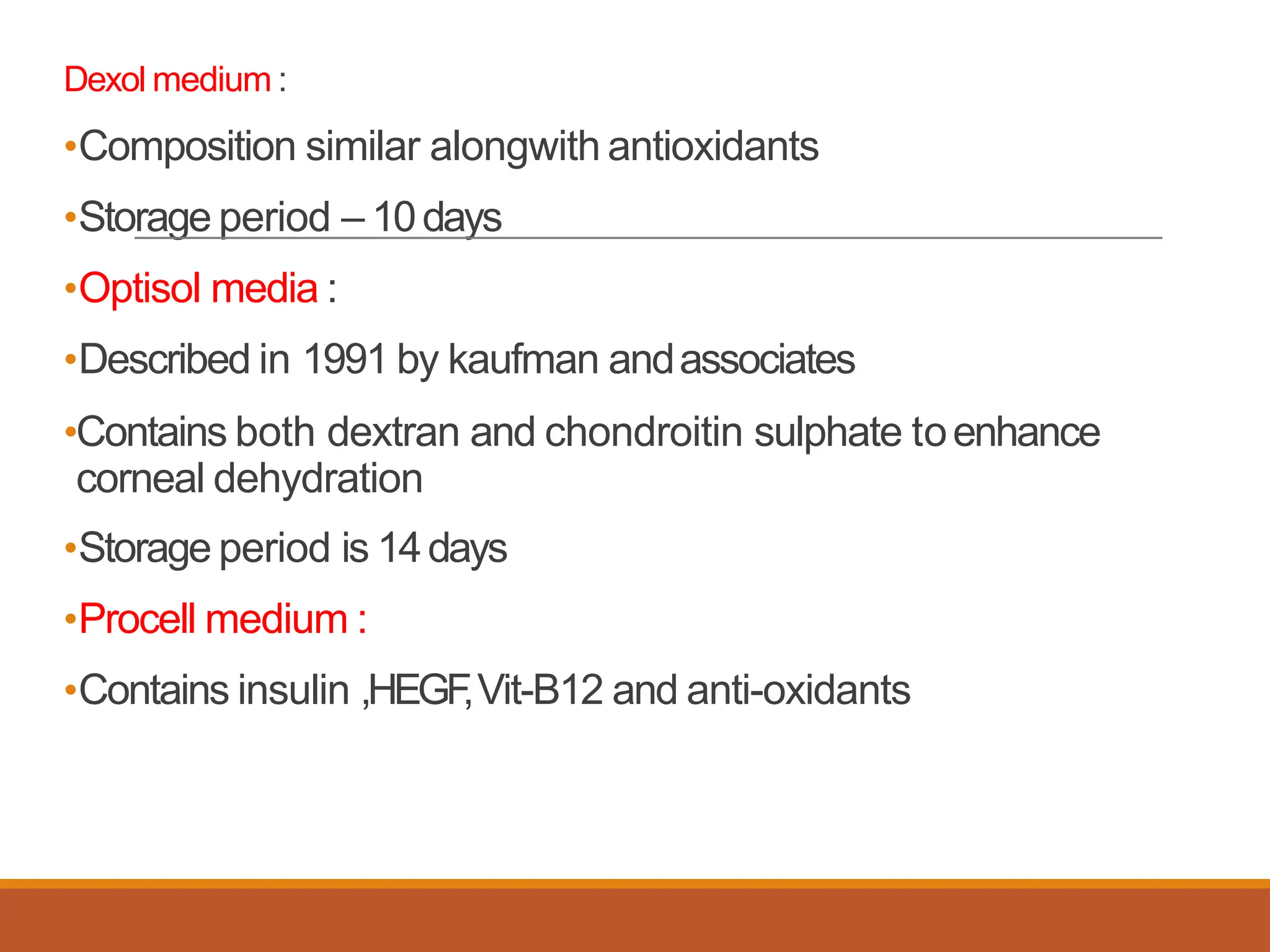 Dexol medium :

•Composition similar alongwith antioxidants

•Storage period – 10 days

•Optisol media :

•Described in 1991 by kaufman and associates

•Contains both dextran and chondroitin sulphate to enhance corneal dehydration

•Storage period is 14 days

•Procell medium :

•Contains insulin ,HEGF, Vit-B12 and anti-oxidants